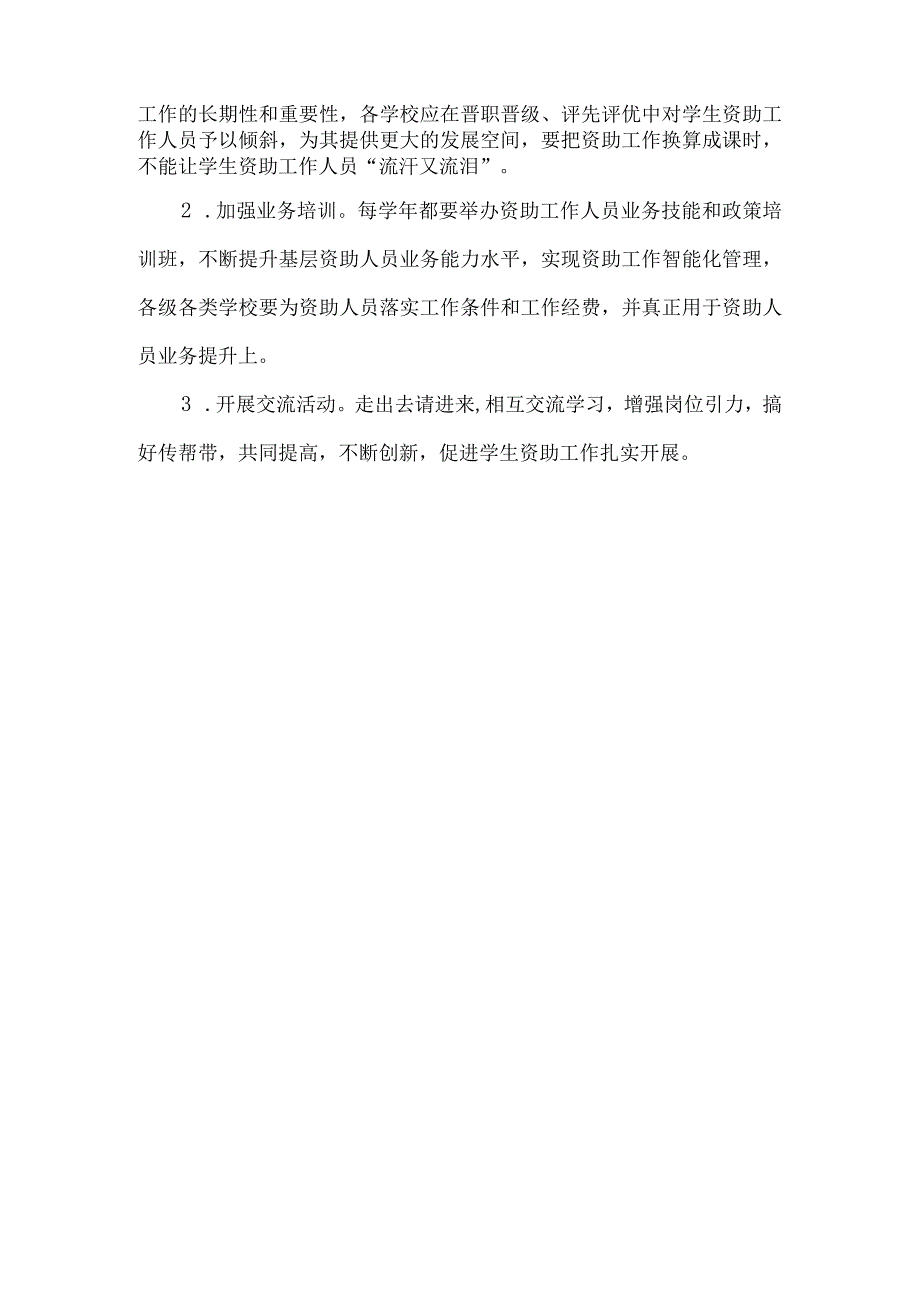 工作的长期性和重要性，各学校应在晋职晋级、评先评优中对学生资助工作人员予以倾斜，为其提供更大的发展空间，要把资助工作换算成课时，不能让学生资助工作人员“流汗又流泪”。

2．加强业务培训。每学年都要举办资助工作人员业务技能和政策培训班，不断提升基层资助人员业务能力水平，实现资助工作智能化管理，各级各类学校要为资助人员落实工作条件和工作经费，并真正用于资助人员业务提升上。

3．开展交流活动。走出去请进来，相互交流学习，增强岗位引力，搞好传帮带，共同提高，不断创新，促进学生资助工作扎实开展。